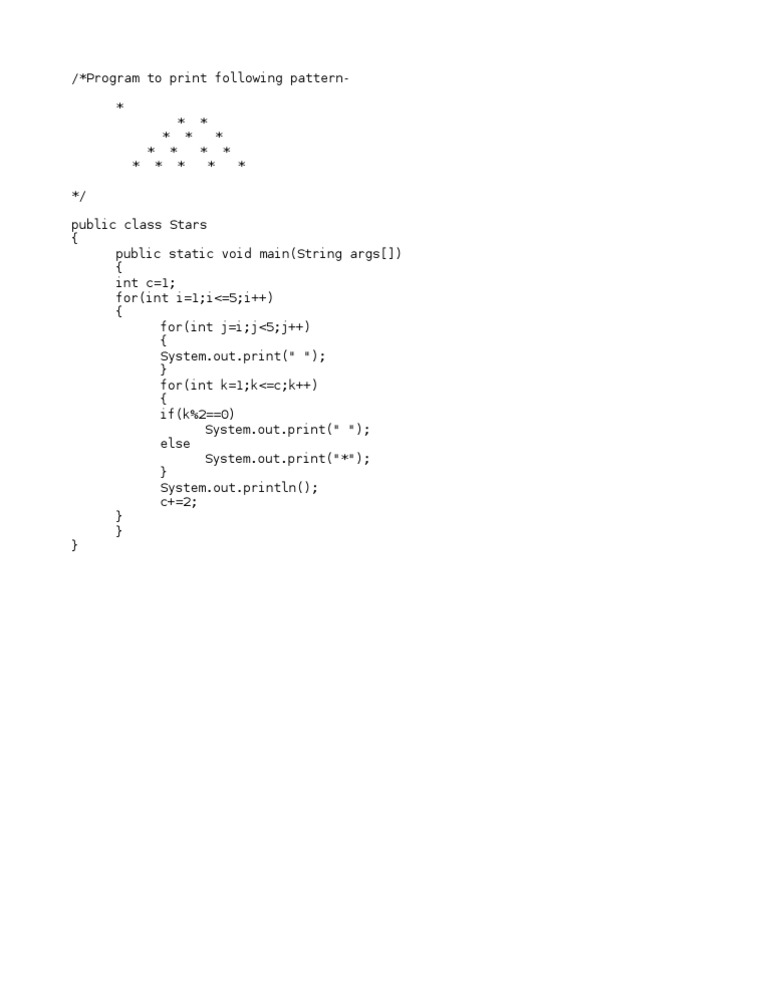 /*Program to print following pattern-

*
* *
* * *
* * * *
* * * * *

*/

public class Stars
{
	public static void main(String args[])
	{
	int c=1;
	for(int i=1;i<=5;i++)
	{
		for(int j=i;j<5;j++)
		{
		System.out.print(" ");
		}
		for(int k=1;k<=c;k++)
		{
		if(k%2==0)
			System.out.print(" ");
		else
			System.out.print("*");
		}
		System.out.println();
		c+=2;
	}
	}
}